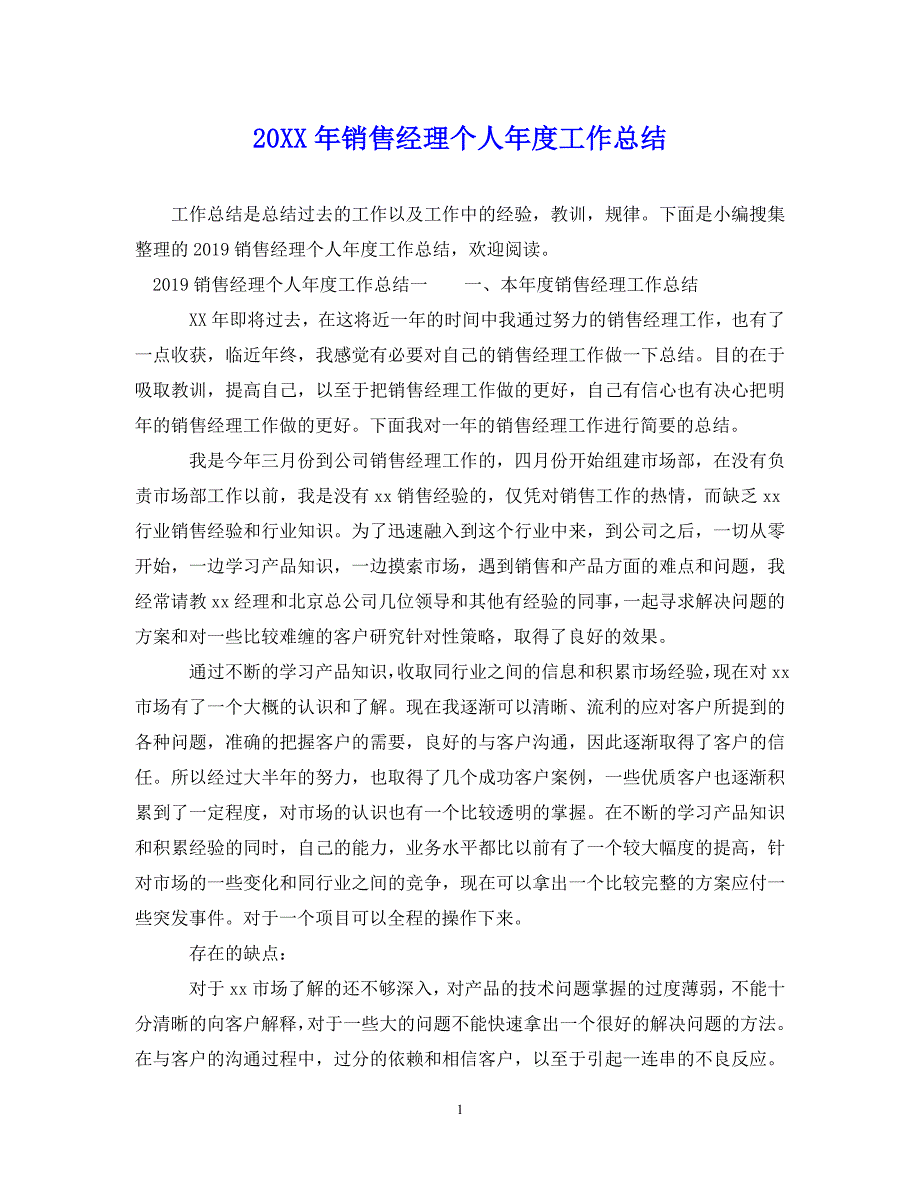 20XX 年销售经理个人年度工作总结

工作总结是总结过去的工作以及工作中的经验，教训，规律。下面是小编搜集整理的 2019 销售经理个人年度工作总结，欢迎阅读。

2019 销售经理个人年度工作总结一　　一、本年度销售经理工作总结

XX 年即将过去，在这将近一年的时间中我通过努力的销售经理工作，也有了一点收获，临近年终，我感觉有必要对自己的销售经理工作做一下总结。目的在于吸取教训，提高自己，以至于把销售经理工作做的更好，自己有信心也有决心把明年的销售经理工作做的更好。下面我对一年的销售经理工作进行简要的总结。

我是今年三月份到公司销售经理工作的，四月份开始组建市场部，在没有负责市场部工作以前，我是没有 xx 销售经验的，仅凭对销售工作的热情，而缺乏 xx 行业销售经验和行业知识。为了迅速融入到这个行业中来，到公司之后，一切从零开始，一边学习产品知识，一边摸索市场，遇到销售和产品方面的难点和问题，我经常请教 xx 经理和北京总公司几位领导和其他有经验的同事，一起寻求解决问题的方案和对一些比较难缠的客户研究针对性策略，取得了良好的效果。

通过不断的学习产品知识，收取同行业之间的信息和积累市场经验，现在对 xx 市场有了一个大概的认识和了解。现在我逐渐可以清晰、流利的应对客户所提到的各种问题，准确的把握客户的需要，良好的与客户沟通，因此逐渐取得了客户的信任。所以经过大半年的努力，也取得了几个成功客户案例，一些优质客户也逐渐积累到了一定程度，对市场的认识也有一个比较透明的掌握。在不断的学习产品知识和积累经验的同时，自己的能力，业务水平都比以前有了一个较大幅度的提高，针对市场的一些变化和同行业之间的竞争，现在可以拿出一个比较完整的方案应付一些突发事件。对于一个项目可以全程的操作下来。

存在的缺点：

对于 xx 市场了解的还不够深入，对产品的技术问题掌握的过度薄弱，不能十分清晰的向客户解释，对于一些大的问题不能快速拿出一个很好的解决问题的方法。在与客户的沟通过程中，过分的依赖和相信客户，以至于引起一连串的不良反应。

1